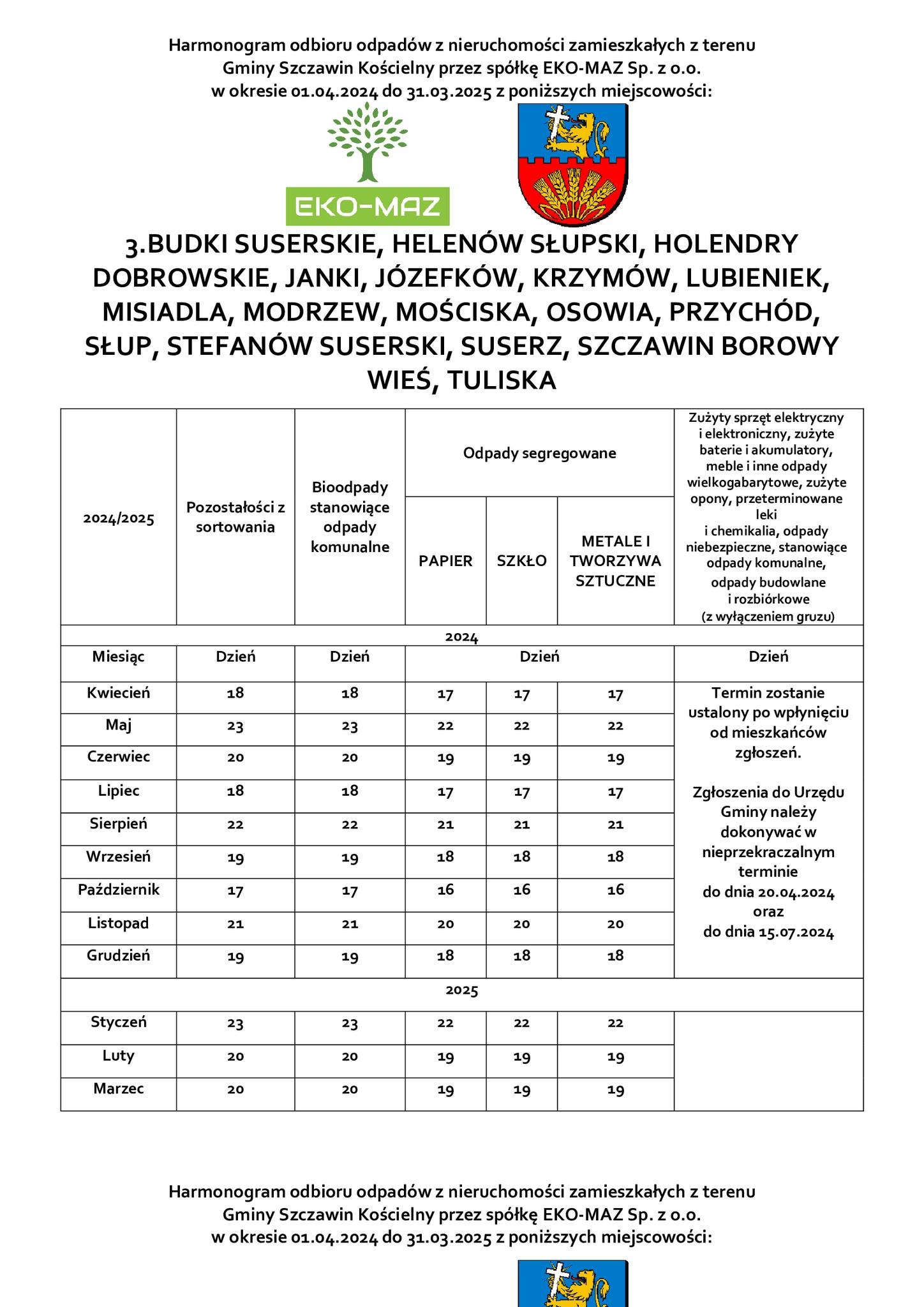 Harmonogram odbioru odpadów z nieruchomości zamieszkałych z terenu Gminy Szczawin Kościelny przez spółkę EKO-MAZ Sp. z o.o. w okresie 01.04.2024 do 31.03.2025 z poniższych miejscowości:

EKO-MAZ

3.BUDKI SUSERSKIE, HELENÓW SŁUPSKI, HOLENDRY DOBROWSKIE, JANKI, JÓZEFKÓW, KRZYMÓW, LUBIENIEK, MISIADLA, MODRZEW, MOŚCISKA, OSOWIA, PRZYCHÓD, SŁUP, STEFANÓW SUSERSKI, SUSERZ, SZCZAWIN BOROWY WIEŚ, TULISKA

| 2024/2025 | Pozostałości z sortowania | Bioodpady stanowiące odpady komunalne | Odpady segregowane: PAPIER | Odpady segregowane: SZKŁO | Odpady segregowane: METALE I TWORZYWA SZTUCZNE | Zużyty sprzęt elektryczny i elektroniczny, zużyte baterie i akumulatory, meble i inne odpady wielkogabarytowe, zużyte opony, przeterminowane leki i chemikalia, odpady niebezpieczne, stanowiące odpady komunalne, odpady budowlane i rozbiórkowe (z wyłączeniem gruzu) |
|---|---|---|---|---|---|---|
| 2024 | | | | | | |
| Miesiąc | Dzień | Dzień | Dzień | | | Dzień |
| Kwiecień | 18 | 18 | 17 | 17 | 17 | Termin zostanie ustalony po wpłynięciu od mieszkańców zgłoszeń. Zgłoszenia do Urzędu Gminy należy dokonywać w nieprzekraczalnym terminie do dnia 20.04.2024 oraz do dnia 15.07.2024 |
| Maj | 23 | 23 | 22 | 22 | 22 | |
| Czerwiec | 20 | 20 | 19 | 19 | 19 | |
| Lipiec | 18 | 18 | 17 | 17 | 17 | |
| Sierpień | 22 | 22 | 21 | 21 | 21 | |
| Wrzesień | 19 | 19 | 18 | 18 | 18 | |
| Październik | 17 | 17 | 16 | 16 | 16 | |
| Listopad | 21 | 21 | 20 | 20 | 20 | |
| Grudzień | 19 | 19 | 18 | 18 | 18 | |
| 2025 | | | | | | |
| Styczeń | 23 | 23 | 22 | 22 | 22 | |
| Luty | 20 | 20 | 19 | 19 | 19 | |
| Marzec | 20 | 20 | 19 | 19 | 19 | |

Harmonogram odbioru odpadów z nieruchomości zamieszkałych z terenu Gminy Szczawin Kościelny przez spółkę EKO-MAZ Sp. z o.o. w okresie 01.04.2024 do 31.03.2025 z poniższych miejscowości: